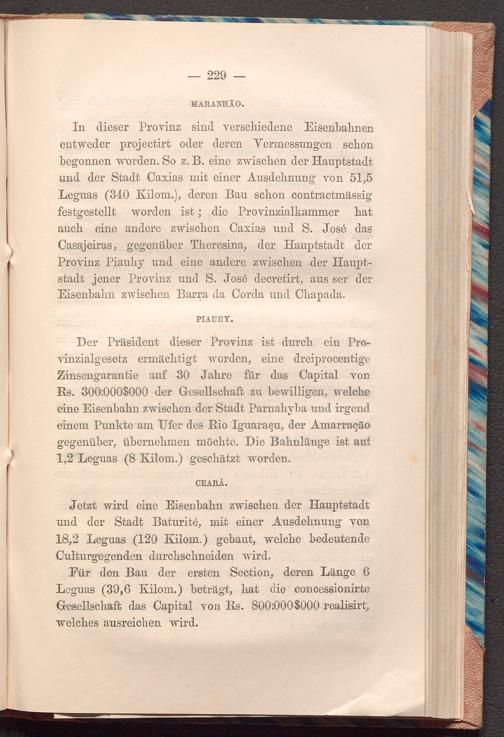 — 229 —

MARANHÃO.

In dieser Provinz sind verschiedene Eisenbahnen entweder projectirt oder deren Vermessungen schon begonnen worden. So z. B. eine zwischen der Hauptstadt und der Stadt Caxias mit einer Ausdehnung von 51,5 Leguas (340 Kilom.), deren Bau schon contractmässig festgestellt worden ist; die Provinzialkammer hat auch eine andere zwischen Caxias und S. José das Casajeiras, gegenüber Theresina, der Hauptstadt der Provinz Piauhy und eine andere zwischen der Hauptstadt jener Provinz und S. José decretirt, aus ser der Eisenbahn zwischen Barra da Corda und Chapada.

PIAUHY.

Der Präsident dieser Provinz ist durch ein Provinzialgesetz ermächtigt worden, eine dreiprocentige Zinsengarantie auf 30 Jahre für das Capital von Rs. 300:000$000 der Gesellschaft zu bewilligen, welche eine Eisenbahn zwischen der Stadt Parnahyba und irgend einem Punkte am Ufer des Rio Iguaraçu, der Amarração gegenüber, übernehmen möchte. Die Bahnlänge ist auf 1,2 Leguas (8 Kilom.) geschätzt worden.

CEARÁ.

Jetzt wird eine Eisenbahn zwischen der Hauptstadt und der Stadt Baturité, mit einer Ausdehnung von 18,2 Leguas (120 Kilom.) gebaut, welche bedeutende Culturgegenden durchschneiden wird.

Für den Bau der ersten Section, deren Länge 6 Leguas (39,6 Kilom.) beträgt, hat die concessionirte Gesellschaft das Capital von Rs. 800:000$000 realisirt, welches ausreichen wird.